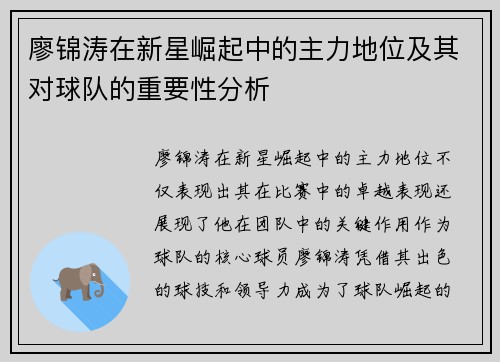 廖锦涛在新星崛起中的主力地位及其对球队的重要性分析

廖锦涛在新星崛起中的主力地位不仅表现出其在比赛中的卓越表现还展现了他在团队中的关键作用作为球队的核心球员廖锦涛凭借其出色的球技和领导力成为了球队崛起的